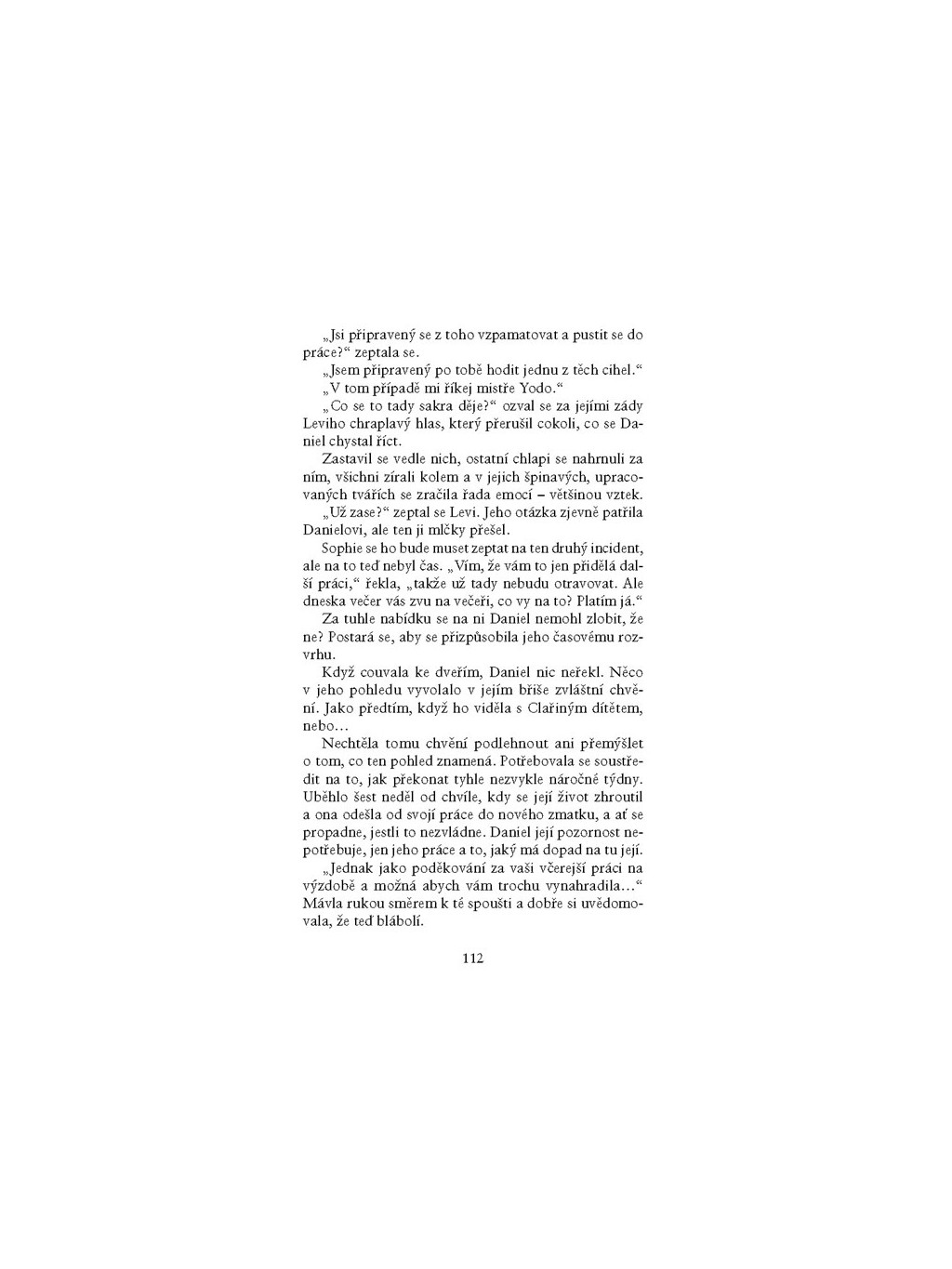 „Jsi připravený se z toho vzpamatovat a pustit se do práce?“ zeptala se.

„Jsem připravený po tobě hodit jednu z těch cihel.“

„V tom případě mi říkej mistře Yodo.“

„Co se to tady sakra děje?“ ozval se za jejími zády Leviho chraplavý hlas, který přerušil cokoli, co se Daniel chystal říct.

Zastavil se vedle nich, ostatní chlapi se nahrnuli za ním, všichni zírali kolem a v jejich špinavých, upracovaných tvářích se zračila řada emocí – většinou vztek.

„Už zase?“ zeptal se Levi. Jeho otázka zjevně patřila Danielovi, ale ten ji mlčky přešel.

Sophie se ho bude muset zeptat na ten druhý incident, ale na to teď nebyl čas. „Vím, že vám to jen přidělá další práci,“ řekla, „takže už tady nebudu otravovat. Ale dneska večer vás zvu na večeři, co vy na to? Platím já.“

Za tuhle nabídku se na ni Daniel nemohl zlobit, že ne? Postará se, aby se přizpůsobila jeho časovému rozvrhu.

Když couvala ke dveřím, Daniel nic neřekl. Něco v jeho pohledu vyvolalo v jejím břiše zvláštní chvění. Jako předtím, když ho viděla s Clařiným dítětem, nebo…

Nechtěla tomu chvění podlehnout ani přemýšlet o tom, co ten pohled znamená. Potřebovala se soustředit na to, jak překonat tyhle nezvykle náročné týdny. Uběhlo šest neděl od chvíle, kdy se její život zhroutil a ona odešla od svojí práce do nového zmatku, a ať se propadne, jestli to nezvládne. Daniel její pozornost nepotřebuje, jen jeho práce a to, jaký má dopad na tu její.

„Jednak jako poděkování za vaši včerejší práci na výzdobě a možná abych vám trochu vynahradila…“ Mávla rukou směrem k té spoušti a dobře si uvědomovala, že teď blábolí.

112